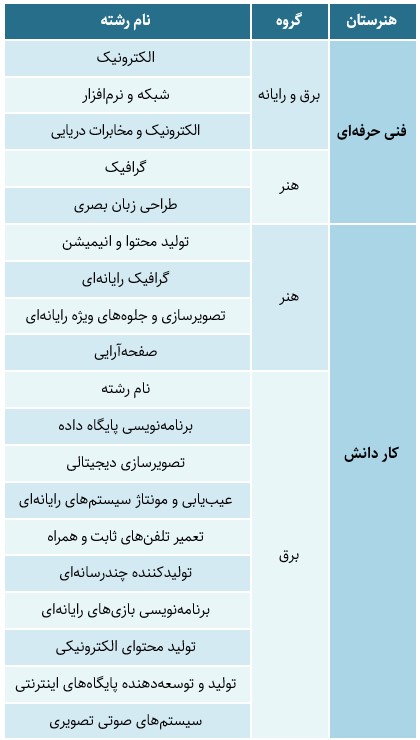 | هنرستان | گروه | نام رشته |
|---|---|---|
| فنی حرفه‌ای | برق و رایانه | الکترونیک |
| | | شبکه و نرم‌افزار |
| | | الکترونیک و مخابرات دریایی |
| | هنر | گرافیک |
| | | طراحی زبان بصری |
| کار دانش | هنر | تولید محتوا و انیمیشن |
| | | گرافیک رایانه‌ای |
| | | تصویرسازی و جلوه‌های ویژه رایانه‌ای |
| | | صفحه‌آرایی |
| | برق | نام رشته |
| | | برنامه‌نویسی پایگاه داده |
| | | تصویرسازی دیجیتالی |
| | | عیب‌یابی و مونتاژ سیستم‌های رایانه‌ای |
| | | تعمیر تلفن‌های ثابت و همراه |
| | | تولیدکننده چندرسانه‌ای |
| | | برنامه‌نویسی بازی‌های رایانه‌ای |
| | | تولید محتوای الکترونیکی |
| | | تولید و توسعه‌دهنده پایگاه‌های اینترنتی |
| | | سیستم‌های صوتی تصویری |